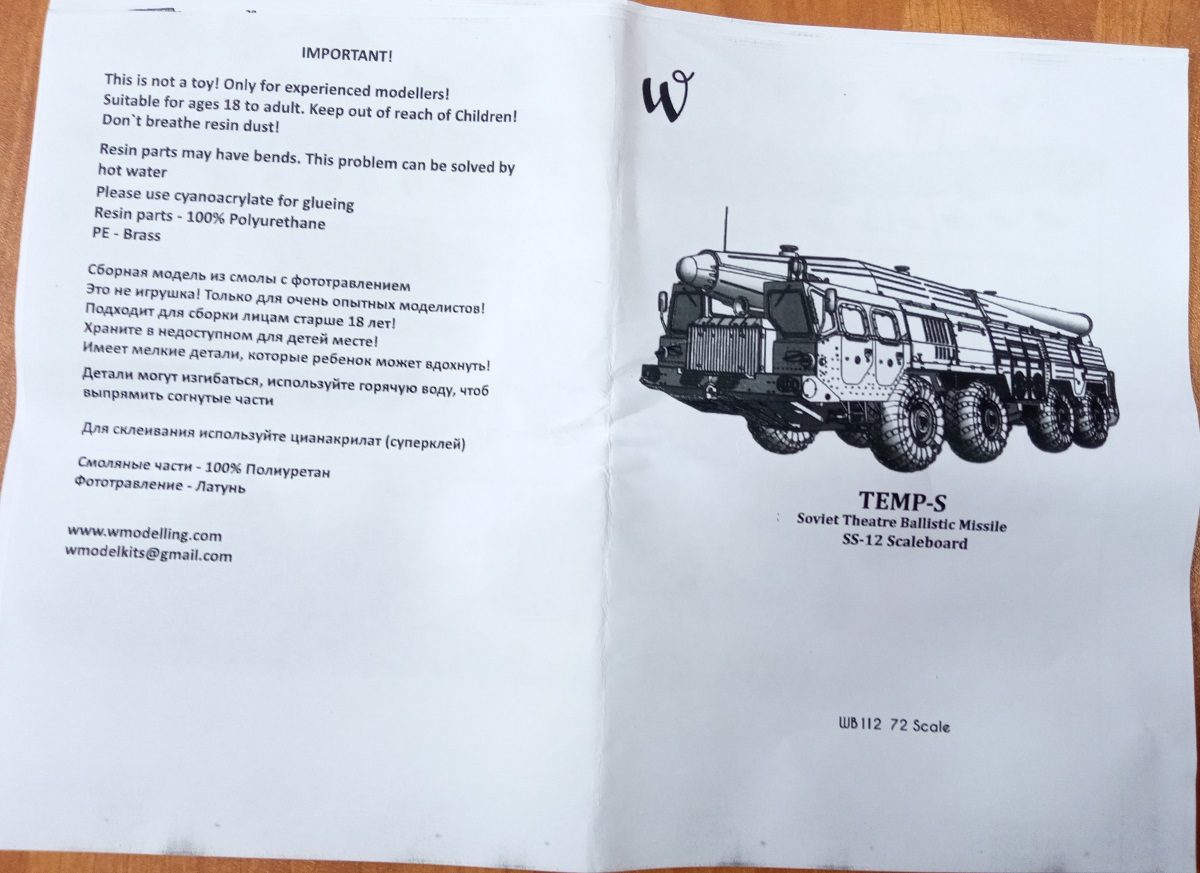 IMPORTANT!

This is not a toy! Only for experienced modellers!
Suitable for ages 18 to adult. Keep out of reach of Children!
Don`t breathe resin dust!

Resin parts may have bends. This problem can be solved by hot water
Please use cyanoacrylate for glueing
Resin parts - 100% Polyurethane
PE - Brass

Сборная модель из смолы с фототравлением
Это не игрушка! Только для очень опытных моделистов!
Подходит для сборки лицам старше 18 лет!
Храните в недоступном для детей месте!
Имеет мелкие детали, которые ребенок может вдохнуть!
Детали могут изгибаться, используйте горячую воду, чтоб выпрямить согнутые части

Для склеивания используйте цианакрилат (суперклей)

Смоляные части - 100% Полиуретан
Фототравление - Латунь

www.wmodelling.com
wmodelkits@gmail.com

W

TEMP-S
Soviet Theatre Ballistic Missile
SS-12 Scaleboard

WB112 72 Scale